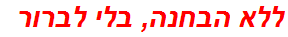 ללא הבחנה, בלי לברור